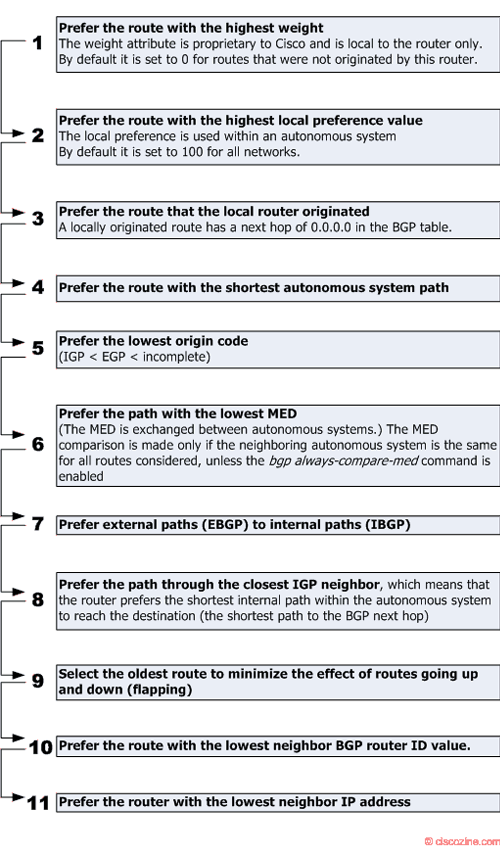 1
Prefer the route with the highest weight
The weight attribute is proprietary to Cisco and is local to the router only. By default it is set to 0 for routes that were not originated by this router.

2
Prefer the route with the highest local preference value
The local preference is used within an autonomous system
By default it is set to 100 for all networks.

3
Prefer the route that the local router originated
A locally originated route has a next hop of 0.0.0.0 in the BGP table.

4
Prefer the route with the shortest autonomous system path

5
Prefer the lowest origin code
(IGP < EGP < incomplete)

6
Prefer the path with the lowest MED
(The MED is exchanged between autonomous systems.) The MED comparison is made only if the neighboring autonomous system is the same for all routes considered, unless the bgp always-compare-med command is enabled

7
Prefer external paths (EBGP) to internal paths (IBGP)

8
Prefer the path through the closest IGP neighbor, which means that the router prefers the shortest internal path within the autonomous system to reach the destination (the shortest path to the BGP next hop)

9
Select the oldest route to minimize the effect of routes going up and down (flapping)

10
Prefer the route with the lowest neighbor BGP router ID value.

11
Prefer the router with the lowest neighbor IP address

© ciscozine.com